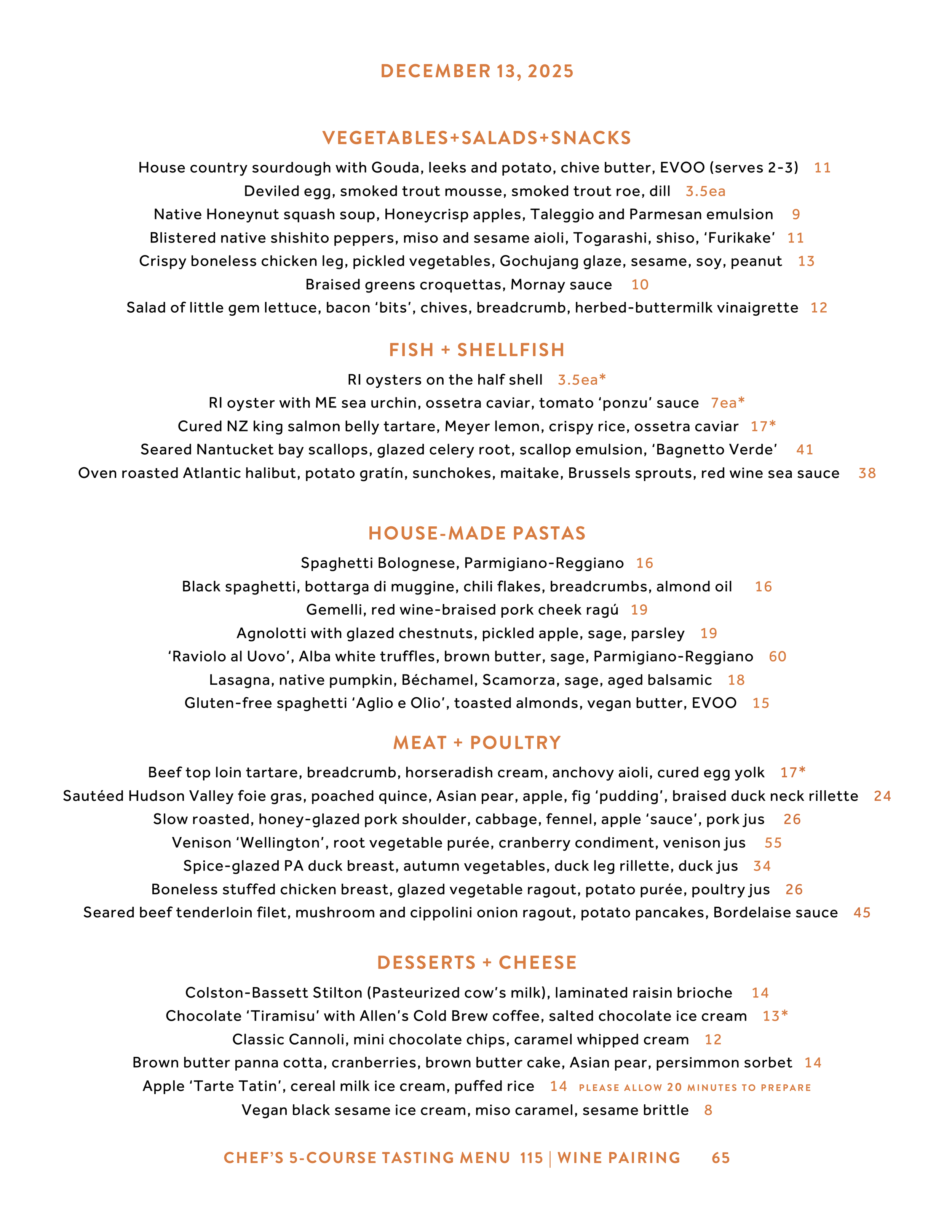 DECEMBER 13, 2025

VEGETABLES+SALADS+SNACKS

House country sourdough with Gouda, leeks and potato, chive butter, EVOO (serves 2-3) 11

Deviled egg, smoked trout mousse, smoked trout roe, dill 3.5ea

Native Honeynut squash soup, Honeycrisp apples, Taleggio and Parmesan emulsion 9

Blistered native shishito peppers, miso and sesame aioli, Togarashi, shiso, ‘Furikake’ 11

Crispy boneless chicken leg, pickled vegetables, Gochujang glaze, sesame, soy, peanut 13

Braised greens croquettas, Mornay sauce 10

Salad of little gem lettuce, bacon ‘bits’, chives, breadcrumb, herbed-buttermilk vinaigrette 12

FISH + SHELLFISH

RI oysters on the half shell 3.5ea*

RI oyster with ME sea urchin, ossetra caviar, tomato ‘ponzu’ sauce 7ea*

Cured NZ king salmon belly tartare, Meyer lemon, crispy rice, ossetra caviar 17*

Seared Nantucket bay scallops, glazed celery root, scallop emulsion, ‘Bagnetto Verde’ 41

Oven roasted Atlantic halibut, potato gratín, sunchokes, maitake, Brussels sprouts, red wine sea sauce 38

HOUSE-MADE PASTAS

Spaghetti Bolognese, Parmigiano-Reggiano 16

Black spaghetti, bottarga di muggine, chili flakes, breadcrumbs, almond oil 16

Gemelli, red wine-braised pork cheek ragú 19

Agnolotti with glazed chestnuts, pickled apple, sage, parsley 19

‘Raviolo al Uovo’, Alba white truffles, brown butter, sage, Parmigiano-Reggiano 60

Lasagna, native pumpkin, Béchamel, Scamorza, sage, aged balsamic 18

Gluten-free spaghetti ‘Aglio e Olio’, toasted almonds, vegan butter, EVOO 15

MEAT + POULTRY

Beef top loin tartare, breadcrumb, horseradish cream, anchovy aioli, cured egg yolk 17*

Sautéed Hudson Valley foie gras, poached quince, Asian pear, apple, fig ‘pudding’, braised duck neck rillette 24

Slow roasted, honey-glazed pork shoulder, cabbage, fennel, apple ‘sauce’, pork jus 26

Venison ‘Wellington’, root vegetable purée, cranberry condiment, venison jus 55

Spice-glazed PA duck breast, autumn vegetables, duck leg rillette, duck jus 34

Boneless stuffed chicken breast, glazed vegetable ragout, potato purée, poultry jus 26

Seared beef tenderloin filet, mushroom and cippolini onion ragout, potato pancakes, Bordelaise sauce 45

DESSERTS + CHEESE

Colston-Bassett Stilton (Pasteurized cow’s milk), laminated raisin brioche 14

Chocolate ‘Tiramisu’ with Allen’s Cold Brew coffee, salted chocolate ice cream 13*

Classic Cannoli, mini chocolate chips, caramel whipped cream 12

Brown butter panna cotta, cranberries, brown butter cake, Asian pear, persimmon sorbet 14

Apple ‘Tarte Tatin’, cereal milk ice cream, puffed rice 14 PLEASE ALLOW 20 MINUTES TO PREPARE

Vegan black sesame ice cream, miso caramel, sesame brittle 8

CHEF’S 5-COURSE TASTING MENU 115 | WINE PAIRING 65